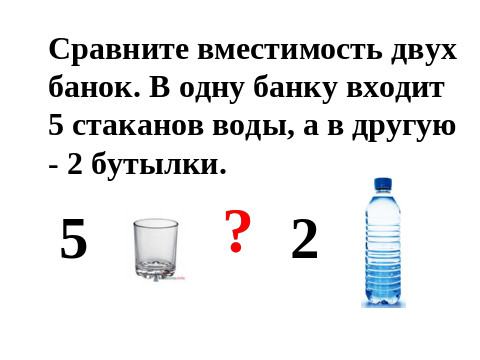 Сравните вместимость двух банок. В одну банку входит 5 стаканов воды, а в другую - 2 бутылки.

5 ? 2